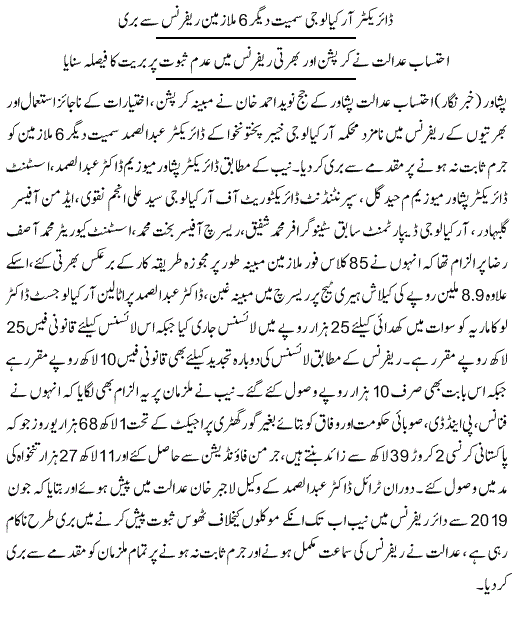 ڈائریکٹر آرکیالوجی سمیت دیگر 6 ملازمین ریفرنس سے بری

احتساب عدالت نے کرپشن اور بھرتی ریفرنس میں عدم ثبوت پر بریت کا فیصلہ سنایا

پشاور (خبر نگار) احتساب عدالت پشاور کے جج نوید احمد خان نے مبینہ کرپشن، اختیارات کے ناجائز استعمال اور بھرتیوں کے ریفرنس میں نامزد محکمہ آرکیالوجی خیبر پختونخوا کے ڈائریکٹر عبدالصمد سمیت دیگر 6 ملازمین کو جرم ثابت نہ ہونے پر مقدمے سے بری کر دیا۔ نیب کے مطابق ڈائریکٹر پشاور میوزیم ڈاکٹر عبدالصمد، اسسٹنٹ ڈائریکٹر پشاور میوزیم م حید گل، سپرنٹنڈنٹ ڈائریکٹوریٹ آف آرکیالوجی سید علی انجم نقوی، ایڈمن آفیسر گلبہادر، آرکیالوجی ڈیپارٹمنٹ سابق سٹینوگرافر محمد شفیق، ریسرچ آفیسر بخت محمد، اسسٹنٹ کیوریٹر محمد آصف رضا پر الزام تھا کہ انہوں نے 85 کلاس فور ملازمین مبینہ طور پر مجوزہ طریقہ کار کے برعکس بھرتی کئے، اسکے علاوہ 8.9 ملین روپے کی کیلاش ہیری ٹیج پر ریسرچ میں مبینہ غبن، ڈاکٹر عبدالصمد پر اٹالین آرکیالوجسٹ ڈاکٹر لوکا ماریہ کو سوات میں کھدائی کیلئے 25 ہزار روپے میں لائسنس جاری کیا جبکہ اس لائسنس کیلئے قانونی فیس 25 لاکھ روپے مقرر ہے۔ ریفرنس کے مطابق لائسنس کی دوبارہ تجدید کیلئے بھی قانونی فیس 10 لاکھ روپے مقرر ہے جبکہ اس بابت بھی صرف 10 ہزار روپے وصول کئے گئے۔ نیب نے ملزمان پر یہ الزام بھی لگایا کہ انہوں نے فنانس، پی اینڈ ڈی، صوبائی حکومت اور وفاق کو بتائے بغیر گور گھٹری پراجیکٹ کے تحت 1 لاکھ 68 ہزار یوروز جو کہ پاکستانی کرنسی 2 کروڑ 39 لاکھ سے زائد بنتے ہیں، جرمن فاؤنڈیشن سے حاصل کئے اور 11 لاکھ 27 ہزار تنخواہ کی مد میں وصول کئے۔ دوران ٹرائل ڈاکٹر عبدالصمد کے وکیل لاجبر خان عدالت میں پیش ہوئے اور بتایا کہ جون 2019 سے دائر ریفرنس میں نیب اب تک انکے موکلوں کیخلاف ٹھوس ثبوت پیش کرنے میں بری طرح ناکام رہی ہے، عدالت نے ریفرنس کی سماعت مکمل ہونے اور جرم ثابت نہ ہونے پر تمام ملزمان کو مقدمے سے بری کر دیا۔